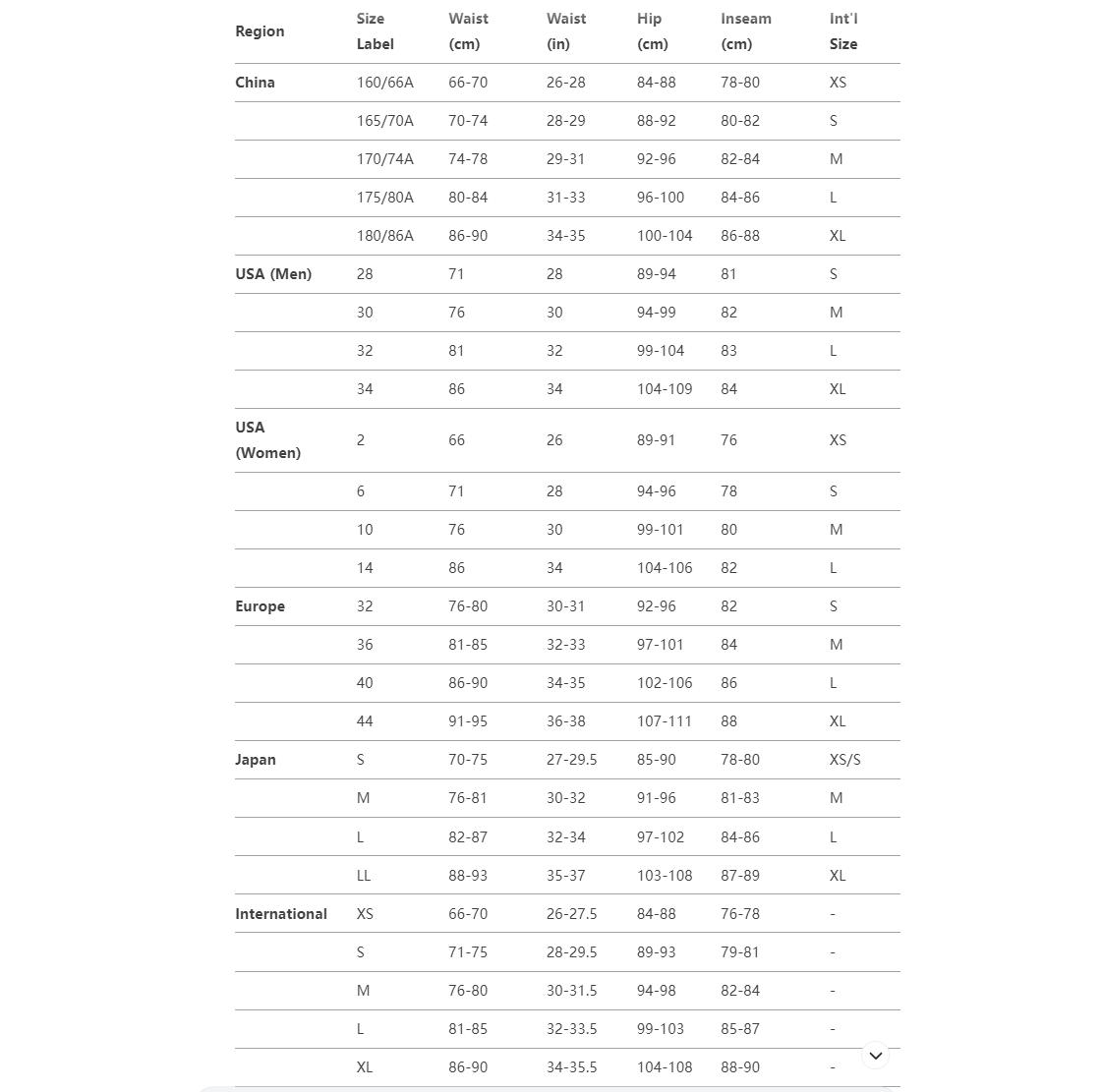 | Region | Size Label | Waist (cm) | Waist (in) | Hip (cm) | Inseam (cm) | Int'l Size |
|---|---|---|---|---|---|---|
| China | 160/66A | 66-70 | 26-28 | 84-88 | 78-80 | XS |
| | 165/70A | 70-74 | 28-29 | 88-92 | 80-82 | S |
| | 170/74A | 74-78 | 29-31 | 92-96 | 82-84 | M |
| | 175/80A | 80-84 | 31-33 | 96-100 | 84-86 | L |
| | 180/86A | 86-90 | 34-35 | 100-104 | 86-88 | XL |
| USA (Men) | 28 | 71 | 28 | 89-94 | 81 | S |
| | 30 | 76 | 30 | 94-99 | 82 | M |
| | 32 | 81 | 32 | 99-104 | 83 | L |
| | 34 | 86 | 34 | 104-109 | 84 | XL |
| USA (Women) | 2 | 66 | 26 | 89-91 | 76 | XS |
| | 6 | 71 | 28 | 94-96 | 78 | S |
| | 10 | 76 | 30 | 99-101 | 80 | M |
| | 14 | 86 | 34 | 104-106 | 82 | L |
| Europe | 32 | 76-80 | 30-31 | 92-96 | 82 | S |
| | 36 | 81-85 | 32-33 | 97-101 | 84 | M |
| | 40 | 86-90 | 34-35 | 102-106 | 86 | L |
| | 44 | 91-95 | 36-38 | 107-111 | 88 | XL |
| Japan | S | 70-75 | 27-29.5 | 85-90 | 78-80 | XS/S |
| | M | 76-81 | 30-32 | 91-96 | 81-83 | M |
| | L | 82-87 | 32-34 | 97-102 | 84-86 | L |
| | LL | 88-93 | 35-37 | 103-108 | 87-89 | XL |
| International | XS | 66-70 | 26-27.5 | 84-88 | 76-78 | - |
| | S | 71-75 | 28-29.5 | 89-93 | 79-81 | - |
| | M | 76-80 | 30-31.5 | 94-98 | 82-84 | - |
| | L | 81-85 | 32-33.5 | 99-103 | 85-87 | - |
| | XL | 86-90 | 34-35.5 | 104-108 | 88-90 | - |